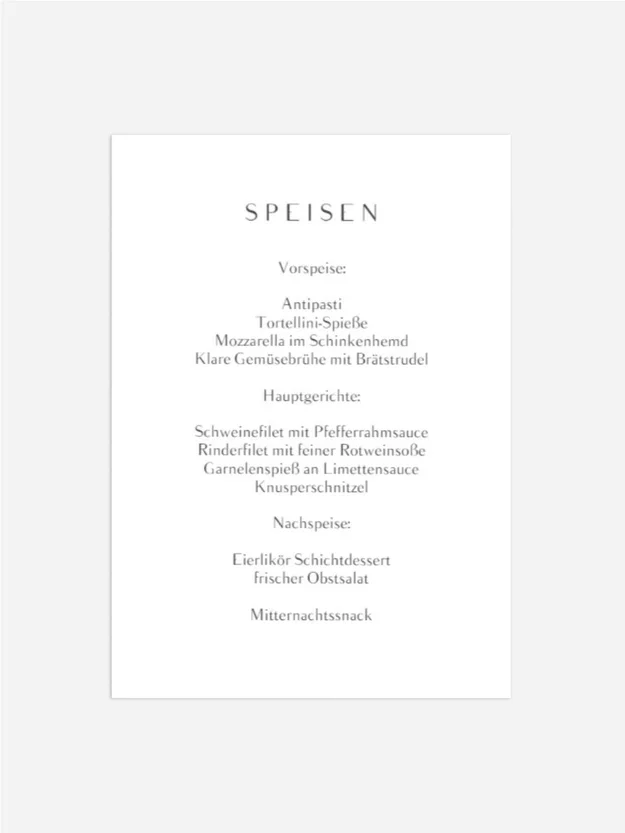 SPEISEN

Vorspeise:

Antipasti
Tortellini-Spieße
Mozzarella im Schinkenhemd
Klare Gemüsebrühe mit Brätstrudel

Hauptgerichte:

Schweinefilet mit Pfefferrahmsauce
Rinderfilet mit feiner Rotweinsoße
Garnelenspieß an Limettensauce
Knusperschnitzel

Nachspeise:

Eierlikör Schichtdessert
frischer Obstsalat

Mitternachtssnack